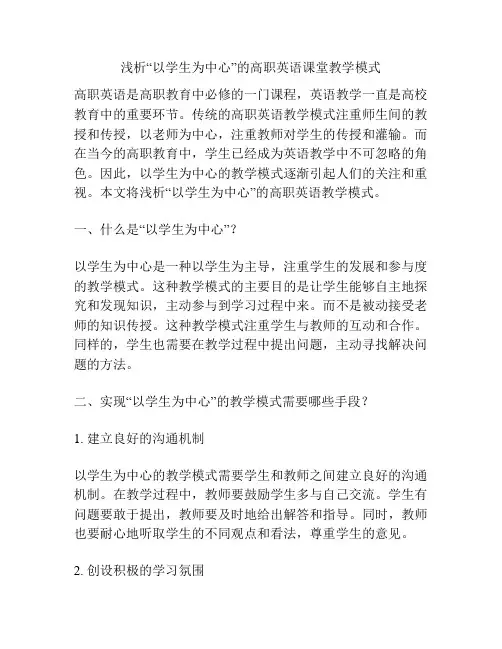 浅析“以学生为中心”的高职英语课堂教学模式

高职英语是高职教育中必修的一门课程，英语教学一直是高校教育中的重要环节。传统的高职英语教学模式注重师生间的教授和传授，以老师为中心，注重教师对学生的传授和灌输。而在当今的高职教育中，学生已经成为英语教学中不可忽略的角色。因此，以学生为中心的教学模式逐渐引起人们的关注和重视。本文将浅析“以学生为中心”的高职英语教学模式。

一、什么是“以学生为中心”？

以学生为中心是一种以学生为主导，注重学生的发展和参与度的教学模式。这种教学模式的主要目的是让学生能够自主地探究和发现知识，主动参与到学习过程中来。而不是被动接受老师的知识传授。这种教学模式注重学生与教师的互动和合作。同样的，学生也需要在教学过程中提出问题，主动寻找解决问题的方法。

二、实现“以学生为中心”的教学模式需要哪些手段？

1. 建立良好的沟通机制

以学生为中心的教学模式需要学生和教师之间建立良好的沟通机制。在教学过程中，教师要鼓励学生多与自己交流。学生有问题要敢于提出，教师要及时地给出解答和指导。同时，教师也要耐心地听取学生的不同观点和看法，尊重学生的意见。

2. 创设积极的学习氛围